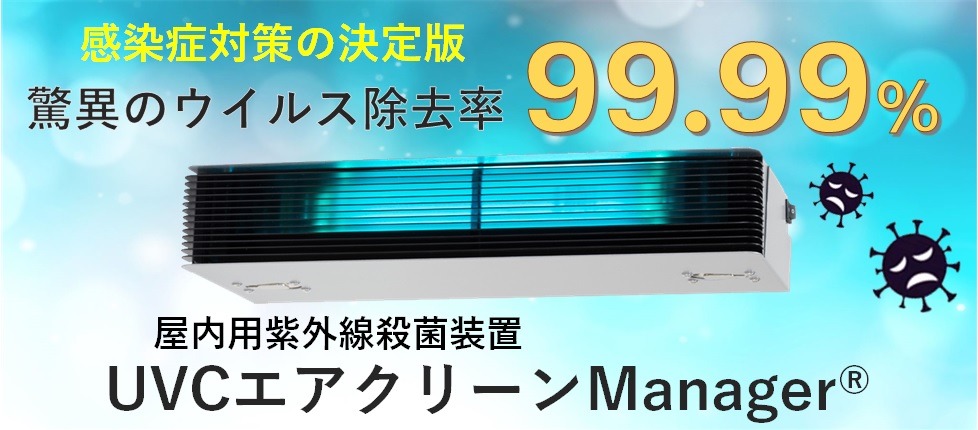 感染症対策の決定版
驚異のウイルス除去率 99.99%

屋内用紫外線殺菌装置
UVCエアクリーンManager®